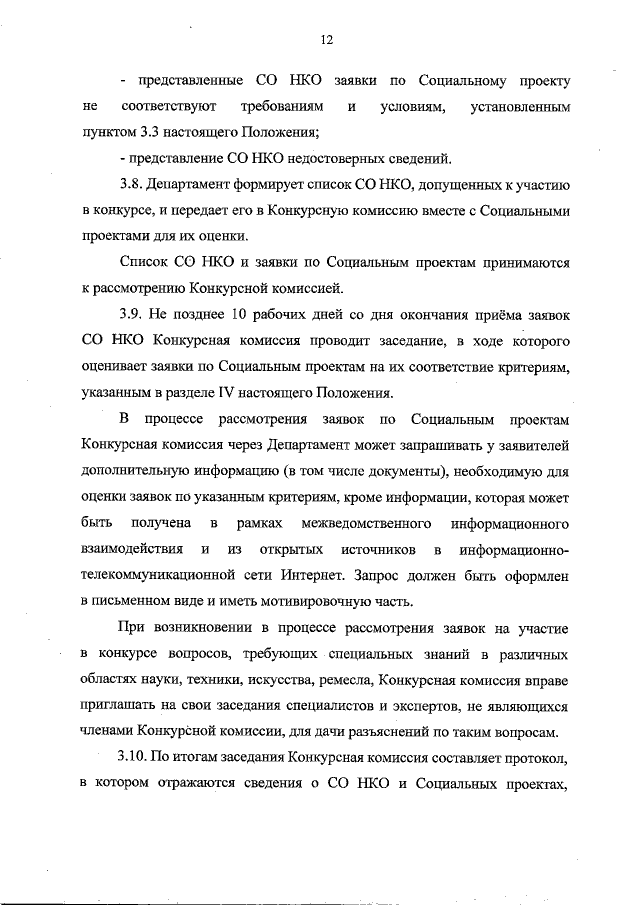 12

- представленные СО НКО заявки по Социальному проекту не соответствуют требованиям и условиям, установленным пунктом 3.3 настоящего Положения;

- представление СО НКО недостоверных сведений.

3.8. Департамент формирует список СО НКО, допущенных к участию в конкурсе, и передает его в Конкурсную комиссию вместе с Социальными проектами для их оценки.

Список СО НКО и заявки по Социальным проектам принимаются к рассмотрению Конкурсной комиссией.

3.9. Не позднее 10 рабочих дней со дня окончания приёма заявок СО НКО Конкурсная комиссия проводит заседание, в ходе которого оценивает заявки по Социальным проектам на их соответствие критериям, указанным в разделе IV настоящего Положения.

В процессе рассмотрения заявок по Социальным проектам Конкурсная комиссия через Департамент может запрашивать у заявителей дополнительную информацию (в том числе документы), необходимую для оценки заявок по указанным критериям, кроме информации, которая может быть получена в рамках межведомственного информационного взаимодействия и из открытых источников в информационно-телекоммуникационной сети Интернет. Запрос должен быть оформлен в письменном виде и иметь мотивировочную часть.

При возникновении в процессе рассмотрения заявок на участие в конкурсе вопросов, требующих специальных знаний в различных областях науки, техники, искусства, ремесла, Конкурсная комиссия вправе приглашать на свои заседания специалистов и экспертов, не являющихся членами Конкурсной комиссии, для дачи разъяснений по таким вопросам.

3.10. По итогам заседания Конкурсная комиссия составляет протокол, в котором отражаются сведения о СО НКО и Социальных проектах,